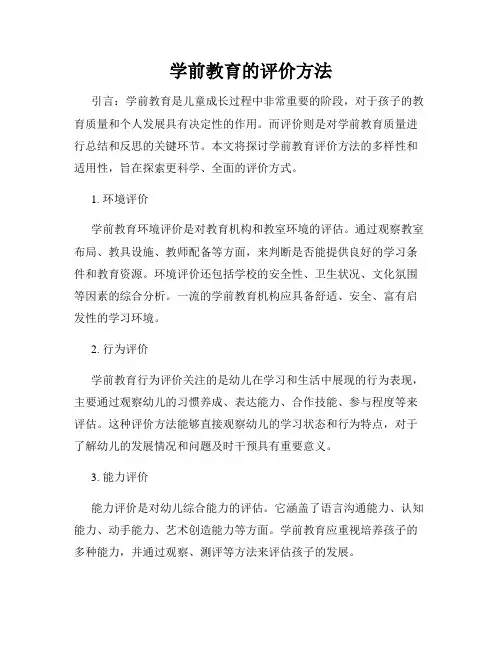 学前教育的评价方法

引言：学前教育是儿童成长过程中非常重要的阶段，对于孩子的教育质量和个人发展具有决定性的作用。而评价则是对学前教育质量进行总结和反思的关键环节。本文将探讨学前教育评价方法的多样性和适用性，旨在探索更科学、全面的评价方式。

1. 环境评价

学前教育环境评价是对教育机构和教室环境的评估。通过观察教室布局、教具设施、教师配备等方面，来判断是否能提供良好的学习条件和教育资源。环境评价还包括学校的安全性、卫生状况、文化氛围等因素的综合分析。一流的学前教育机构应具备舒适、安全、富有启发性的学习环境。

2. 行为评价

学前教育行为评价关注的是幼儿在学习和生活中展现的行为表现，主要通过观察幼儿的习惯养成、表达能力、合作技能、参与程度等来评估。这种评价方法能够直接观察幼儿的学习状态和行为特点，对于了解幼儿的发展情况和问题及时干预具有重要意义。

3. 能力评价

能力评价是对幼儿综合能力的评估。它涵盖了语言沟通能力、认知能力、动手能力、艺术创造能力等方面。学前教育应重视培养孩子的多种能力，并通过观察、测评等方法来评估孩子的发展。